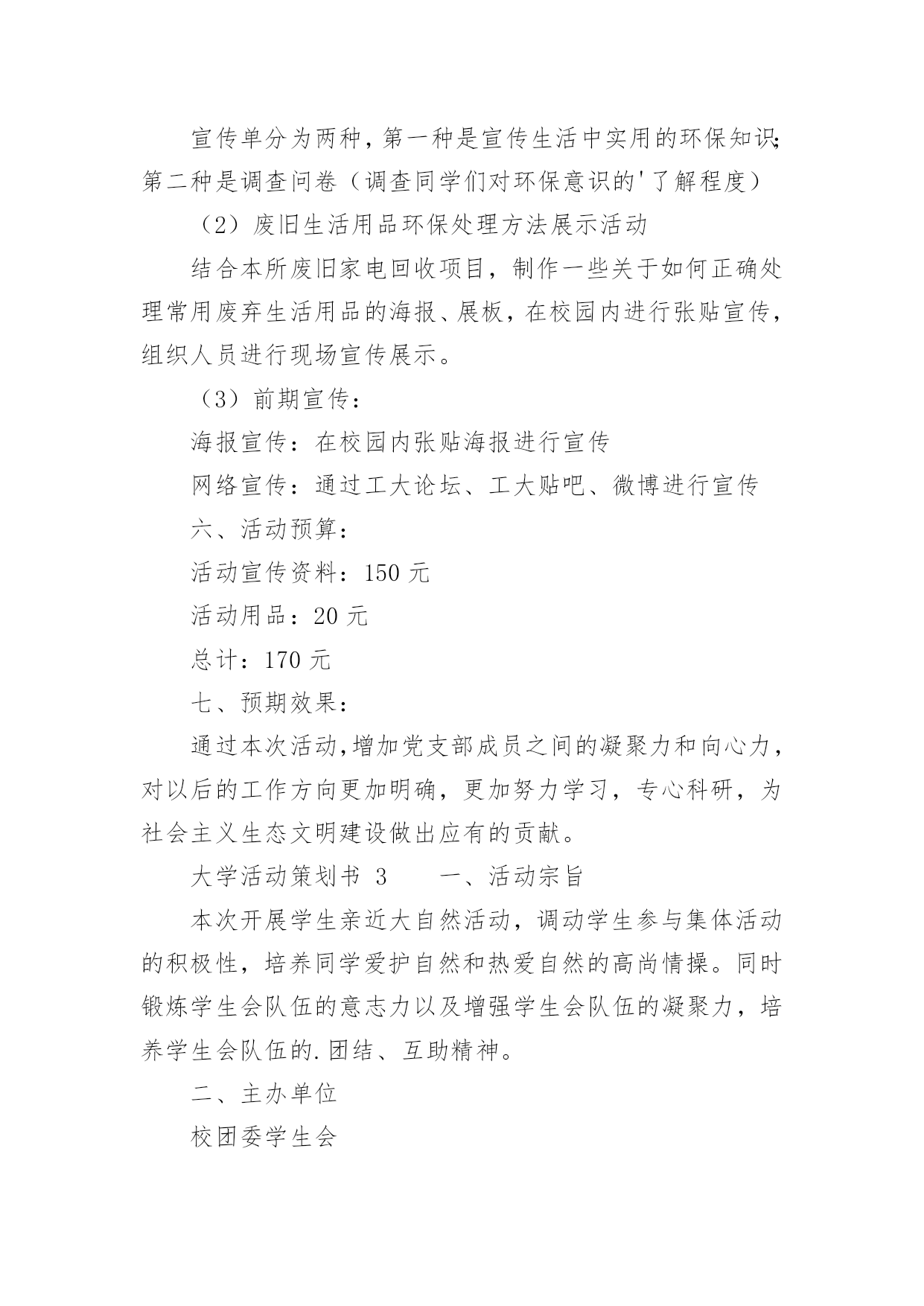 宣传单分为两种，第一种是宣传生活中实用的环保知识；第二种是调查问卷（调查同学们对环保意识的'了解程度）

（2）废旧生活用品环保处理方法展示活动

结合本所废旧家电回收项目，制作一些关于如何正确处理常用废弃生活用品的海报、展板，在校园内进行张贴宣传，组织人员进行现场宣传展示。

（3）前期宣传：

海报宣传：在校园内张贴海报进行宣传

网络宣传：通过工大论坛、工大贴吧、微博进行宣传

六、活动预算：

活动宣传资料：150 元

活动用品：20 元

总计：170 元

七、预期效果：

通过本次活动，增加党支部成员之间的凝聚力和向心力，对以后的工作方向更加明确，更加努力学习，专心科研，为社会主义生态文明建设做出应有的贡献。

大学活动策划书 3　　一、活动宗旨

本次开展学生亲近大自然活动，调动学生参与集体活动的积极性，培养同学爱护自然和热爱自然的高尚情操。同时锻炼学生会队伍的意志力以及增强学生会队伍的凝聚力，培养学生会队伍的.团结、互助精神。

二、主办单位

校团委学生会